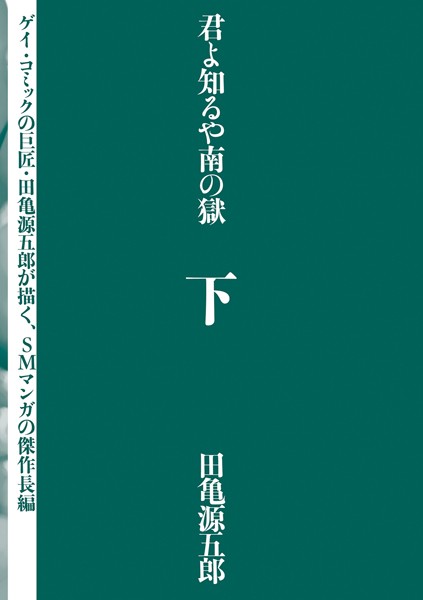 君よ知るや南の獄

下

田亀源五郎

ゲイ・コミックの巨匠・田亀源五郎が描く、SMマンガの傑作長編